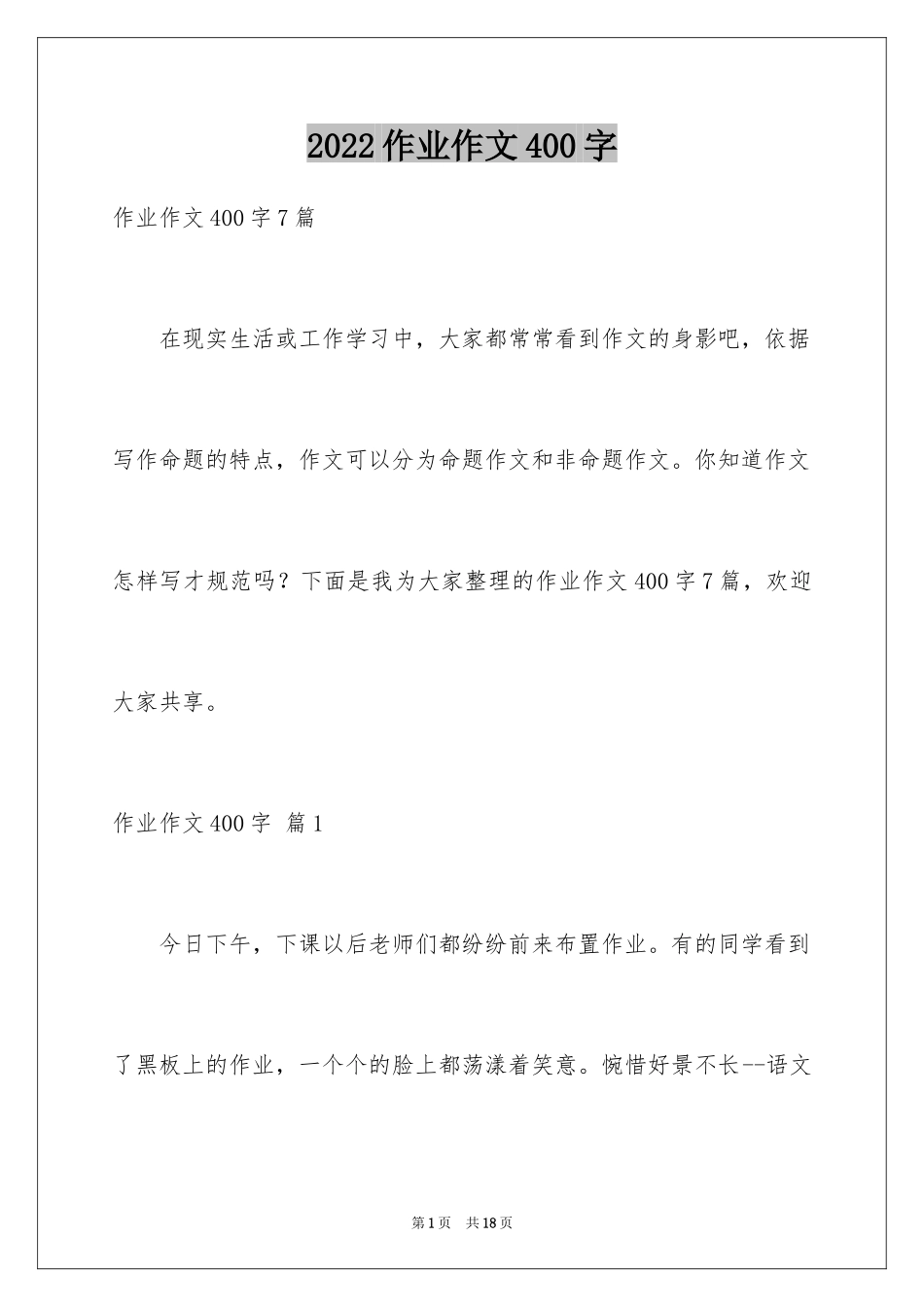 2022作业作文400字

作业作文400字7篇

在现实生活或工作学习中，大家都常常看到作文的身影吧，依据写作命题的特点，作文可以分为命题作文和非命题作文。你知道作文怎样写才规范吗？下面是我为大家整理的作业作文400字7篇，欢迎大家共享。

作业作文400字 篇1

今日下午，下课以后老师们都纷纷前来布置作业。有的同学看到了黑板上的作业，一个个的脸上都荡漾着笑意。惋惜好景不长--语文

第1页 共18页